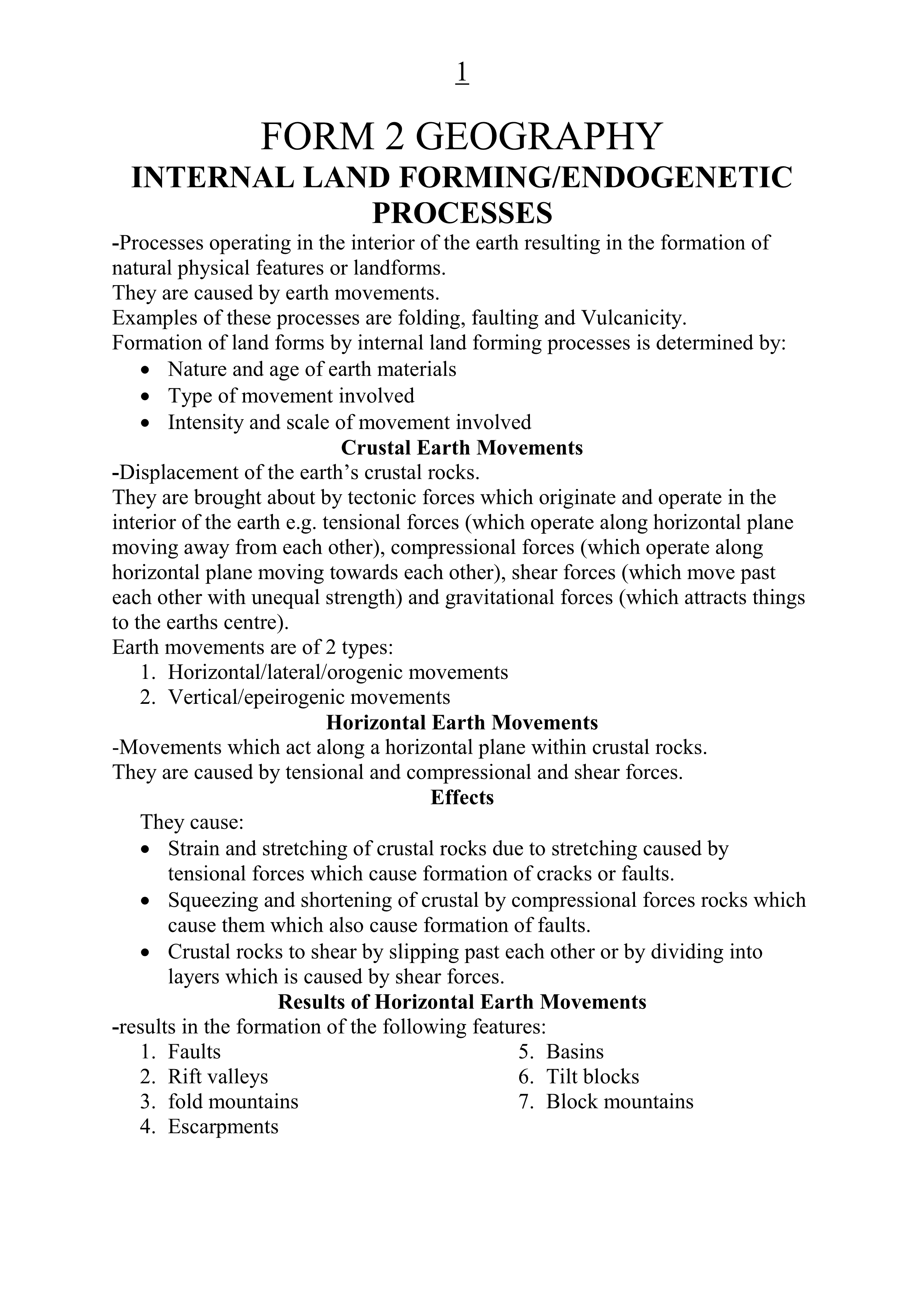 1

FORM 2 GEOGRAPHY

INTERNAL LAND FORMING/ENDOGENETIC PROCESSES

-Processes operating in the interior of the earth resulting in the formation of natural physical features or landforms.
They are caused by earth movements.
Examples of these processes are folding, faulting and Vulcanicity.
Formation of land forms by internal land forming processes is determined by:
• Nature and age of earth materials
• Type of movement involved
• Intensity and scale of movement involved

Crustal Earth Movements

-Displacement of the earth's crustal rocks.
They are brought about by tectonic forces which originate and operate in the interior of the earth e.g. tensional forces (which operate along horizontal plane moving away from each other), compressional forces (which operate along horizontal plane moving towards each other), shear forces (which move past each other with unequal strength) and gravitational forces (which attracts things to the earths centre).
Earth movements are of 2 types:
1. Horizontal/lateral/orogenic movements
2. Vertical/epeirogenic movements

Horizontal Earth Movements

-Movements which act along a horizontal plane within crustal rocks.
They are caused by tensional and compressional and shear forces.

Effects

They cause:
• Strain and stretching of crustal rocks due to stretching caused by tensional forces which cause formation of cracks or faults.
• Squeezing and shortening of crustal by compressional forces rocks which cause them which also cause formation of faults.
• Crustal rocks to shear by slipping past each other or by dividing into layers which is caused by shear forces.

Results of Horizontal Earth Movements

-results in the formation of the following features:
1. Faults
2. Rift valleys
3. fold mountains
4. Escarpments
5. Basins
6. Tilt blocks
7. Block mountains